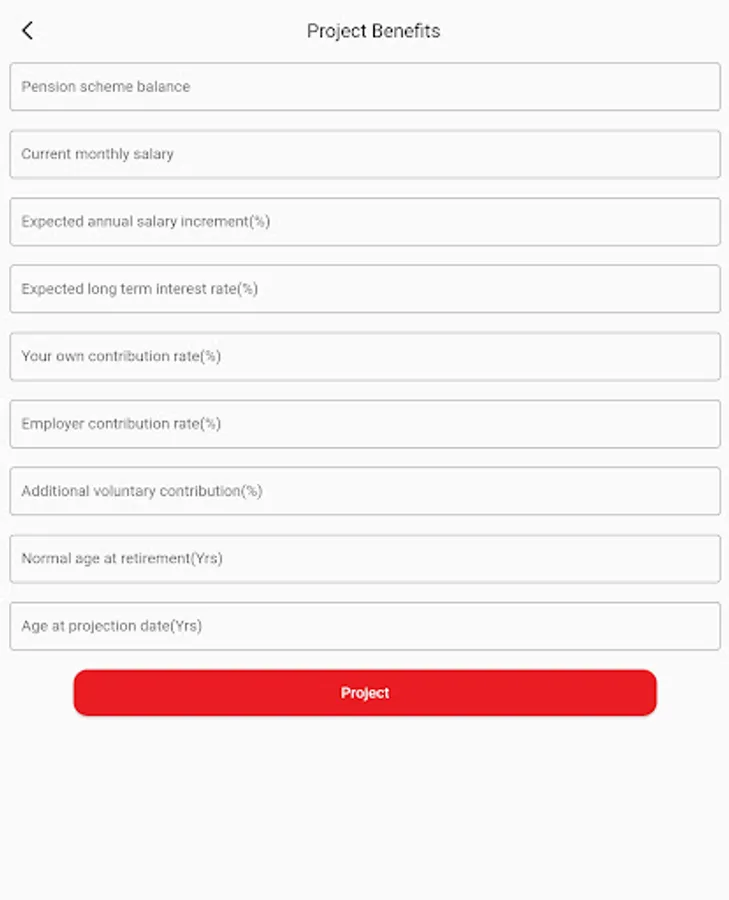 Project Benefits

Pension scheme balance

Current monthly salary

Expected annual salary increment(%)

Expected long term interest rate(%)

Your own contribution rate(%)

Employer contribution rate(%)

Additional voluntary contribution(%)

Normal age at retirement(Yrs)

Age at projection date(Yrs)

Project